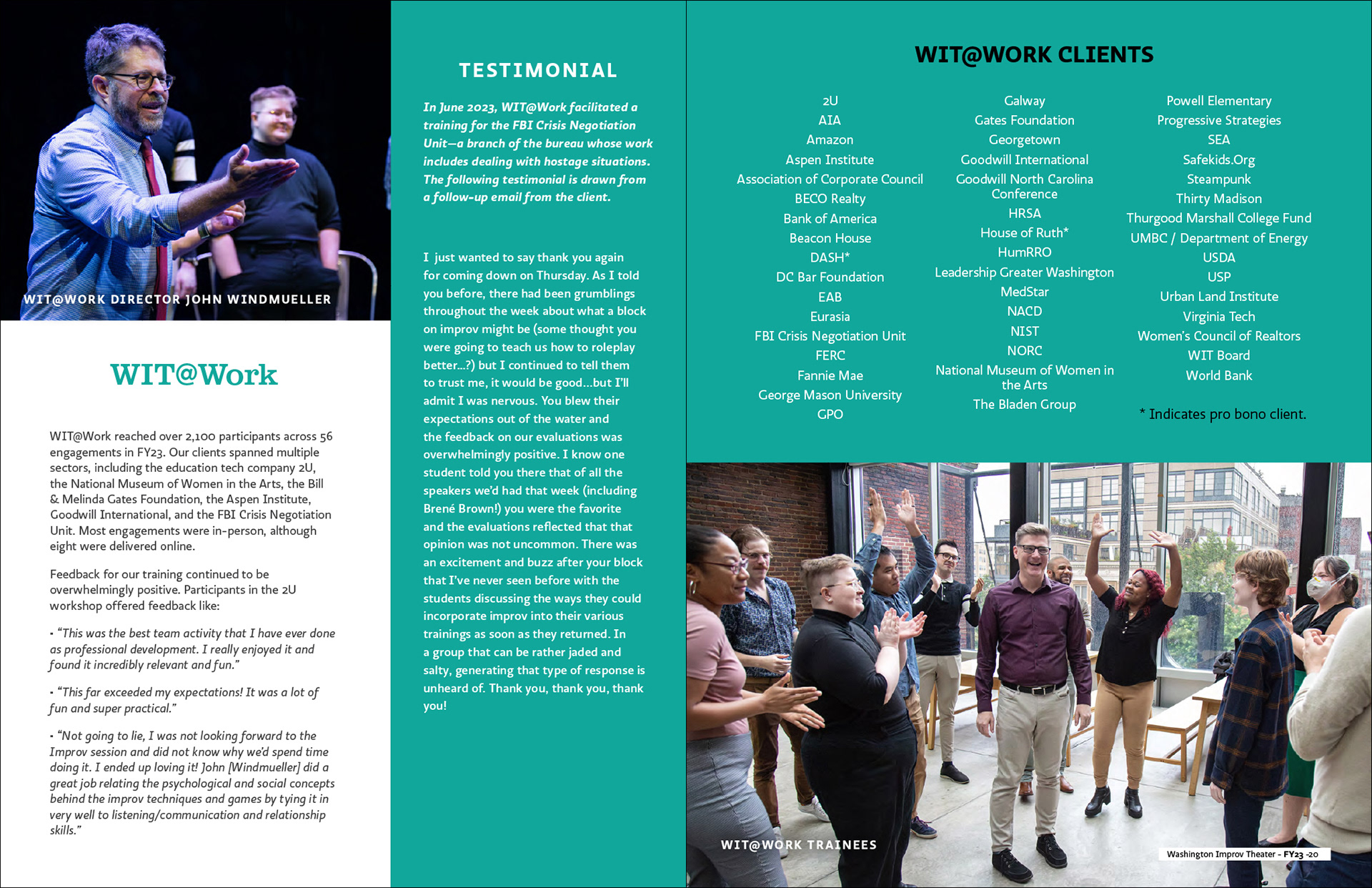 WIT@WORK DIRECTOR JOHN WINDMUELLER

WIT@Work

WIT@Work reached over 2,100 participants across 56 engagements in FY23. Our clients spanned multiple sectors, including the education tech company 2U, the National Museum of Women in the Arts, the Bill & Melinda Gates Foundation, the Aspen Institute, Goodwill International, and the FBI Crisis Negotiation Unit. Most engagements were in-person, although eight were delivered online.

Feedback for our training continued to be overwhelmingly positive. Participants in the 2U workshop offered feedback like:

• "This was the best team activity that I have ever done as professional development. I really enjoyed it and found it incredibly relevant and fun."

• "This far exceeded my expectations! It was a lot of fun and super practical."

• "Not going to lie, I was not looking forward to the Improv session and did not know why we'd spend time doing it. I ended up loving it! John [Windmueller] did a great job relating the psychological and social concepts behind the improv techniques and games by tying it in very well to listening/communication and relationship skills."

TESTIMONIAL

In June 2023, WIT@Work facilitated a training for the FBI Crisis Negotiation Unit—a branch of the bureau whose work includes dealing with hostage situations. The following testimonial is drawn from a follow-up email from the client.

I just wanted to say thank you again for coming down on Thursday. As I told you before, there had been grumblings throughout the week about what a block on improv might be (some thought you were going to teach us how to roleplay better...?) but I continued to tell them to trust me, it would be good...but I'll admit I was nervous. You blew their expectations out of the water and the feedback on our evaluations was overwhelmingly positive. I know one student told you there that of all the speakers we'd had that week (including Brené Brown!) you were the favorite and the evaluations reflected that that opinion was not uncommon. There was an excitement and buzz after your block that I've never seen before with the students discussing the ways they could incorporate improv into their various trainings as soon as they returned. In a group that can be rather jaded and salty, generating that type of response is unheard of. Thank you, thank you, thank you!

WIT@WORK CLIENTS

2U
AIA
Amazon
Aspen Institute
Association of Corporate Council
BECO Realty
Bank of America
Beacon House
DASH*
DC Bar Foundation
EAB
Eurasia
FBI Crisis Negotiation Unit
FERC
Fannie Mae
George Mason University
GPO

Galway
Gates Foundation
Georgetown
Goodwill International
Goodwill North Carolina Conference
HRSA
House of Ruth*
HumRRO
Leadership Greater Washington
MedStar
NACD
NIST
NORC
National Museum of Women in the Arts
The Bladen Group

Powell Elementary
Progressive Strategies
SEA
Safekids.Org
Steampunk
Thirty Madison
Thurgood Marshall College Fund
UMBC / Department of Energy
USDA
USP
Urban Land Institute
Virginia Tech
Women's Council of Realtors
WIT Board
World Bank

* Indicates pro bono client.

WIT@WORK TRAINEES

Washington Improv Theater - FY23 -20